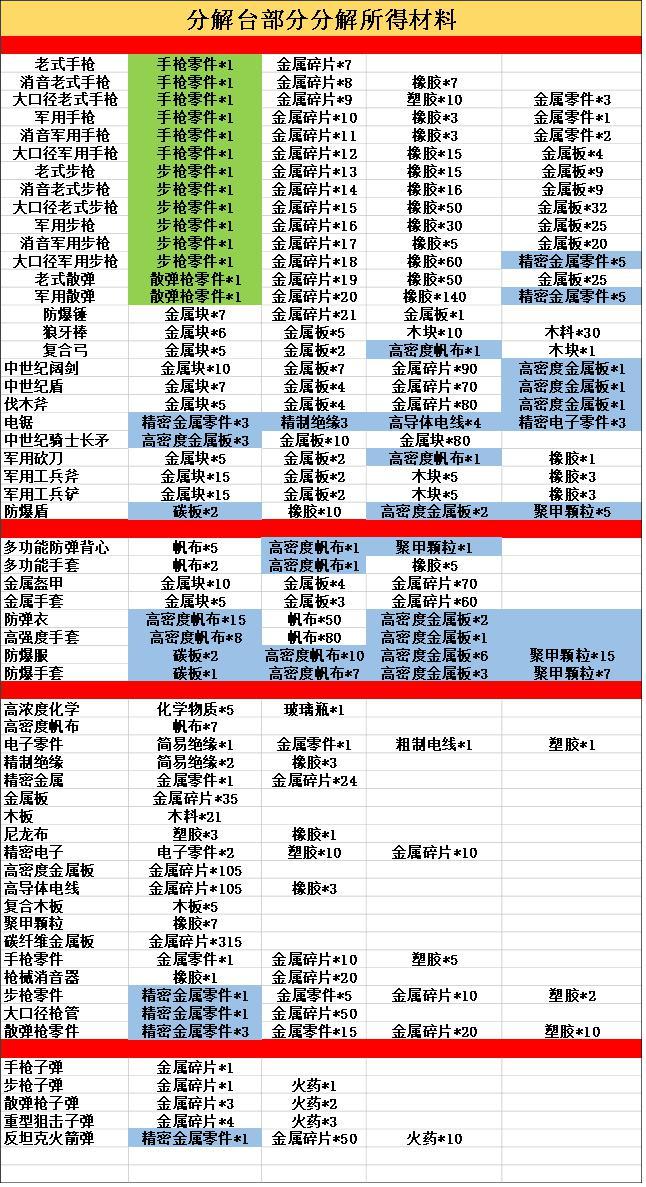 分解台部分分解所得材料

| | | | | |
|---|---|---|---|---|
| 老式手枪 | 手枪零件*1 | 金属碎片*7 | | |
| 消音老式手枪 | 手枪零件*1 | 金属碎片*8 | 橡胶*7 | |
| 大口径老式手枪 | 手枪零件*1 | 金属碎片*9 | 塑胶*10 | 金属零件*3 |
| 军用手枪 | 手枪零件*1 | 金属碎片*10 | 橡胶*3 | 金属零件*1 |
| 消音军用手枪 | 手枪零件*1 | 金属碎片*11 | 橡胶*3 | 金属零件*2 |
| 大口径军用手枪 | 手枪零件*1 | 金属碎片*12 | 橡胶*15 | 金属板*4 |
| 老式步枪 | 步枪零件*1 | 金属碎片*13 | 橡胶*15 | 金属板*9 |
| 消音老式步枪 | 步枪零件*1 | 金属碎片*14 | 橡胶*16 | 金属板*9 |
| 大口径老式步枪 | 步枪零件*1 | 金属碎片*15 | 橡胶*50 | 金属板*32 |
| 军用步枪 | 步枪零件*1 | 金属碎片*16 | 橡胶*30 | 金属板*25 |
| 消音军用步枪 | 步枪零件*1 | 金属碎片*17 | 橡胶*5 | 金属板*20 |
| 大口径军用步枪 | 步枪零件*1 | 金属碎片*18 | 橡胶*60 | 精密金属零件*5 |
| 老式散弹 | 散弹枪零件*1 | 金属碎片*19 | 橡胶*50 | 金属板*25 |
| 军用散弹 | 散弹枪零件*1 | 金属碎片*20 | 橡胶*140 | 精密金属零件*5 |
| 防爆锤 | 金属块*7 | 金属碎片*21 | 金属板*1 | |
| 狼牙棒 | 金属块*6 | 金属板*5 | 木块*10 | 木料*30 |
| 复合弓 | 金属块*5 | 金属板*2 | 高密度帆布*1 | 木块*1 |
| 中世纪阔剑 | 金属块*10 | 金属板*7 | 金属碎片*90 | 高密度金属板*1 |
| 中世纪盾 | 金属块*7 | 金属板*4 | 金属碎片*70 | 高密度金属板*1 |
| 伐木斧 | 金属块*5 | 金属板*4 | 金属碎片*80 | 高密度金属板*1 |
| 电锯 | 精密金属零件*3 | 精制绝缘*3 | 高导体电线*4 | 精密电子零件*3 |
| 中世纪骑士长矛 | 高密度金属板*3 | 金属板*10 | 金属块*80 | |
| 军用砍刀 | 金属块*5 | 金属板*2 | 高密度帆布*1 | 橡胶*1 |
| 军用工兵斧 | 金属块*15 | 金属板*2 | 木块*5 | 橡胶*3 |
| 军用工兵铲 | 金属块*15 | 金属板*2 | 木块*5 | 橡胶*3 |
| 防爆盾 | 碳板*2 | 橡胶*10 | 高密度金属板*2 | 聚甲颗粒*5 |
| 多功能防弹背心 | 帆布*5 | 高密度帆布*1 | 聚甲颗粒*1 | |
| 多功能手套 | 帆布*2 | 高密度帆布*1 | 橡胶*5 | |
| 金属盔甲 | 金属块*10 | 金属板*4 | 金属碎片*70 | |
| 金属手套 | 金属块*5 | 金属板*3 | 金属碎片*60 | |
| 防弹衣 | 高密度帆布*15 | 帆布*50 | 高密度金属板*2 | |
| 高强度手套 | 高密度帆布*8 | 帆布*80 | 高密度金属板*1 | |
| 防爆服 | 碳板*2 | 高密度帆布*10 | 高密度金属板*6 | 聚甲颗粒*15 |
| 防爆手套 | 碳板*1 | 高密度帆布*7 | 高密度金属板*3 | 聚甲颗粒*7 |
| 高浓度化学 | 化学物质*5 | 玻璃瓶*1 | | |
| 高密度帆布 | 帆布*7 | | | |
| 电子零件 | 简易绝缘*1 | 金属零件*1 | 粗制电线*1 | 塑胶*1 |
| 精制绝缘 | 简易绝缘*2 | 橡胶*3 | | |
| 精密金属 | 金属零件*1 | 金属碎片*24 | | |
| 金属板 | 金属碎片*35 | | | |
| 木板 | 木料*21 | | | |
| 尼龙布 | 塑胶*3 | 橡胶*1 | | |
| 精密电子 | 电子零件*2 | 塑胶*10 | 金属碎片*10 | |
| 高密度金属板 | 金属碎片*105 | | | |
| 高导体电线 | 金属碎片*105 | 橡胶*3 | | |
| 复合木板 | 木板*5 | | | |
| 聚甲颗粒 | 橡胶*7 | | | |
| 碳纤维金属板 | 金属碎片*315 | | | |
| 手枪零件 | 金属零件*1 | 金属碎片*10 | 塑胶*5 | |
| 枪械消音器 | 橡胶*1 | 金属碎片*20 | | |
| 步枪零件 | 精密金属零件*1 | 金属零件*5 | 金属碎片*10 | 塑胶*2 |
| 大口径枪管 | 精密金属零件*1 | 金属碎片*50 | | |
| 散弹枪零件 | 精密金属零件*3 | 金属零件*15 | 金属碎片*20 | 塑胶*10 |
| 手枪子弹 | 金属碎片*1 | | | |
| 步枪子弹 | 金属碎片*1 | 火药*1 | | |
| 散弹枪子弹 | 金属碎片*3 | 火药*2 | | |
| 重型狙击子弹 | 金属碎片*4 | 火药*3 | | |
| 反坦克火箭弹 | 精密金属零件*1 | 金属碎片*50 | 火药*10 | |